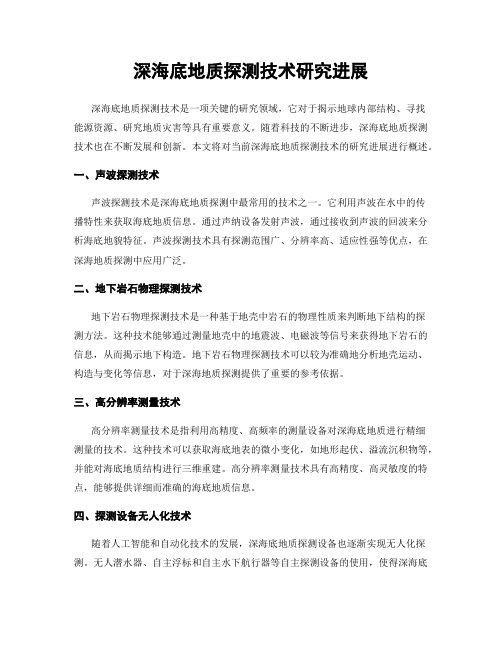 深海底地质探测技术研究进展

深海底地质探测技术是一项关键的研究领域，它对于揭示地球内部结构、寻找能源资源、研究地质灾害等具有重要意义。随着科技的不断进步，深海底地质探测技术也在不断发展和创新。本文将对当前深海底地质探测技术的研究进展进行概述。

一、声波探测技术

声波探测技术是深海底地质探测中最常用的技术之一。它利用声波在水中的传播特性来获取海底地质信息。通过声纳设备发射声波，通过接收到声波的回波来分析海底地貌特征。声波探测技术具有探测范围广、分辨率高、适应性强等优点，在深海地质探测中应用广泛。

二、地下岩石物理探测技术

地下岩石物理探测技术是一种基于地壳中岩石的物理性质来判断地下结构的探测方法。这种技术能够通过测量地壳中的地震波、电磁波等信号来获得地下岩石的信息，从而揭示地下构造。地下岩石物理探测技术可以较为准确地分析地壳运动、构造与变化等信息，对于深海地质探测提供了重要的参考依据。

三、高分辨率测量技术

高分辨率测量技术是指利用高精度、高频率的测量设备对深海底地质进行精细测量的技术。这种技术可以获取海底地表的微小变化，如地形起伏、溢流沉积物等，并能对海底地质结构进行三维重建。高分辨率测量技术具有高精度、高灵敏度的特点，能够提供详细而准确的海底地质信息。

四、探测设备无人化技术

随着人工智能和自动化技术的发展，深海底地质探测设备也逐渐实现无人化探测。无人潜水器、自主浮标和自主水下航行器等自主探测设备的使用，使得深海底